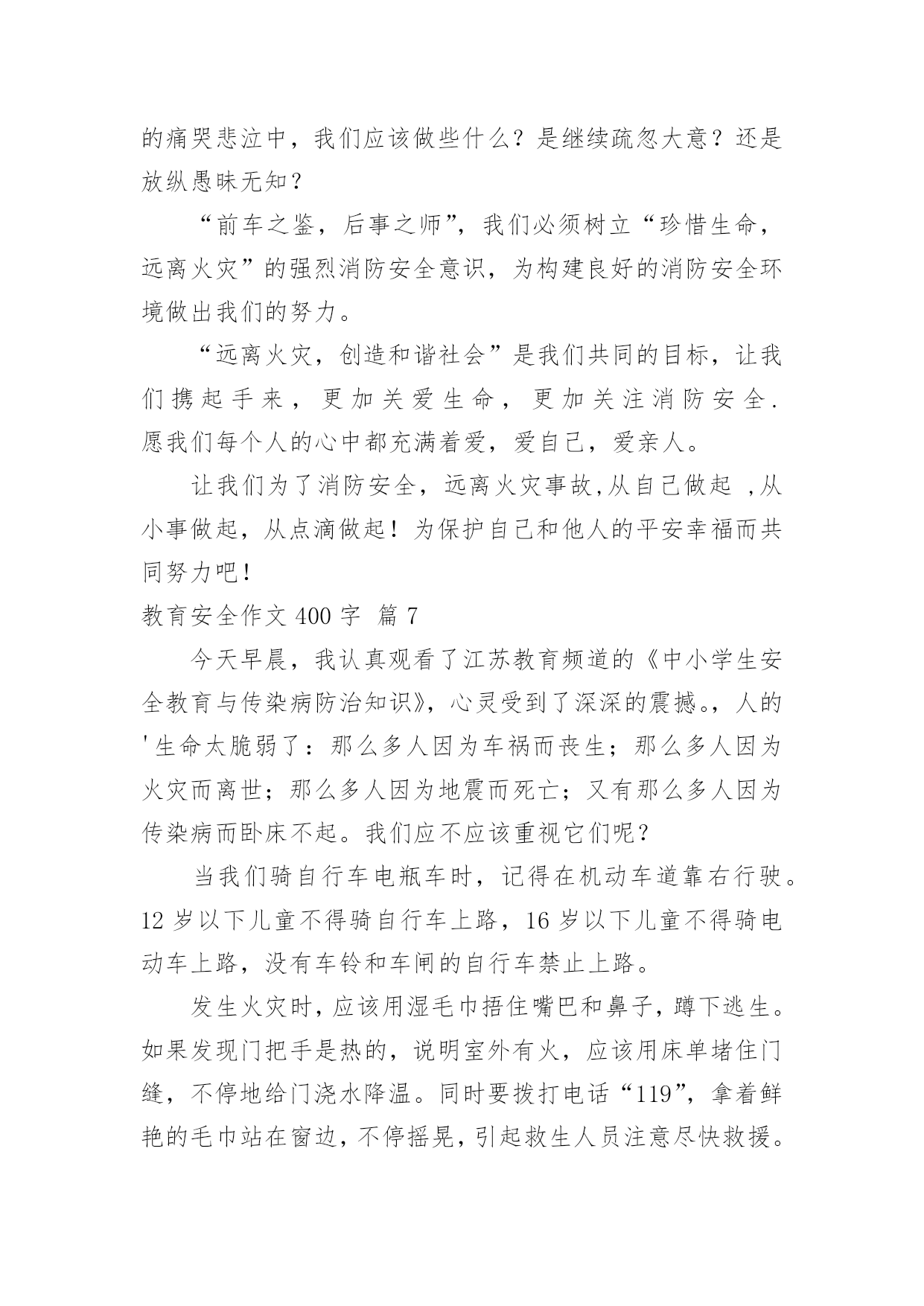 的痛哭悲泣中，我们应该做些什么？是继续疏忽大意？还是放纵愚昧无知？

“前车之鉴，后事之师”，我们必须树立“珍惜生命，远离火灾”的强烈消防安全意识，为构建良好的消防安全环境做出我们的努力。

“远离火灾，创造和谐社会”是我们共同的目标，让我们携起手来，更加关爱生命，更加关注消防安全．愿我们每个人的心中都充满着爱，爱自己，爱亲人。

让我们为了消防安全，远离火灾事故,从自己做起 ,从小事做起，从点滴做起！为保护自己和他人的平安幸福而共同努力吧！

教育安全作文 400 字 篇 7

今天早晨，我认真观看了江苏教育频道的《中小学生安全教育与传染病防治知识》，心灵受到了深深的震撼。，人的'生命太脆弱了：那么多人因为车祸而丧生；那么多人因为火灾而离世；那么多人因为地震而死亡；又有那么多人因为传染病而卧床不起。我们应不应该重视它们呢？

当我们骑自行车电瓶车时，记得在机动车道靠右行驶。12 岁以下儿童不得骑自行车上路，16 岁以下儿童不得骑电动车上路，没有车铃和车闸的自行车禁止上路。

发生火灾时，应该用湿毛巾捂住嘴巴和鼻子，蹲下逃生。如果发现门把手是热的，说明室外有火，应该用床单堵住门缝，不停地给门浇水降温。同时要拨打电话“119”，拿着鲜艳的毛巾站在窗边，不停摇晃，引起救生人员注意尽快救援。